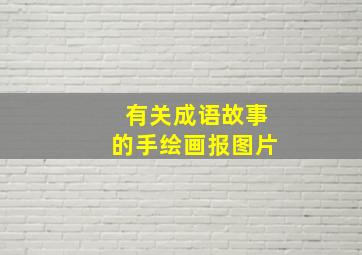 有关成语故事
的手绘画报图片